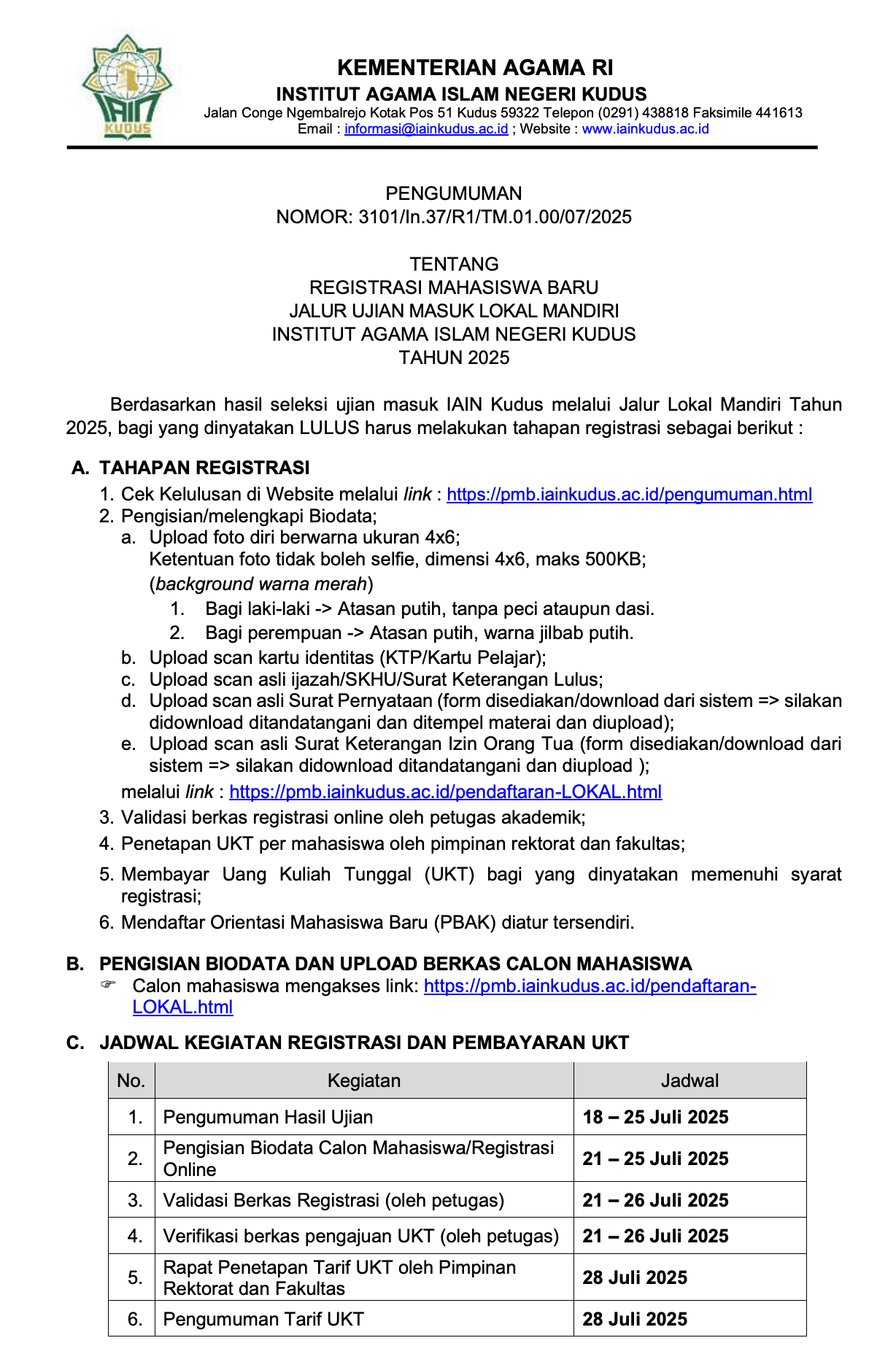 IAIN KUDUS

KEMENTERIAN AGAMA RI
INSTITUT AGAMA ISLAM NEGERI KUDUS
Jalan Conge Ngembalrejo Kotak Pos 51 Kudus 59322 Telepon (0291) 438818 Faksimile 441613
Email : informasi@iainkudus.ac.id ; Website : www.iainkudus.ac.id

PENGUMUMAN
NOMOR: 3101/In.37/R1/TM.01.00/07/2025

TENTANG
REGISTRASI MAHASISWA BARU
JALUR UJIAN MASUK LOKAL MANDIRI
INSTITUT AGAMA ISLAM NEGERI KUDUS
TAHUN 2025

Berdasarkan hasil seleksi ujian masuk IAIN Kudus melalui Jalur Lokal Mandiri Tahun 2025, bagi yang dinyatakan LULUS harus melakukan tahapan registrasi sebagai berikut :

A. TAHAPAN REGISTRASI
1. Cek Kelulusan di Website melalui link : https://pmb.iainkudus.ac.id/pengumuman.html
2. Pengisian/melengkapi Biodata;
a. Upload foto diri berwarna ukuran 4x6;
Ketentuan foto tidak boleh selfie, dimensi 4x6, maks 500KB;
(background warna merah)
1. Bagi laki-laki -> Atasan putih, tanpa peci ataupun dasi.
2. Bagi perempuan -> Atasan putih, warna jilbab putih.
b. Upload scan kartu identitas (KTP/Kartu Pelajar);
c. Upload scan asli ijazah/SKHU/Surat Keterangan Lulus;
d. Upload scan asli Surat Pernyataan (form disediakan/download dari sistem => silakan didownload ditandatangani dan ditempel materai dan diupload);
e. Upload scan asli Surat Keterangan Izin Orang Tua (form disediakan/download dari sistem => silakan didownload ditandatangani dan diupload );
melalui link : https://pmb.iainkudus.ac.id/pendaftaran-LOKAL.html
3. Validasi berkas registrasi online oleh petugas akademik;
4. Penetapan UKT per mahasiswa oleh pimpinan rektorat dan fakultas;
5. Membayar Uang Kuliah Tunggal (UKT) bagi yang dinyatakan memenuhi syarat registrasi;
6. Mendaftar Orientasi Mahasiswa Baru (PBAK) diatur tersendiri.

B. PENGISIAN BIODATA DAN UPLOAD BERKAS CALON MAHASISWA
☞ Calon mahasiswa mengakses link: https://pmb.iainkudus.ac.id/pendaftaran-LOKAL.html

C. JADWAL KEGIATAN REGISTRASI DAN PEMBAYARAN UKT

| No. | Kegiatan | Jadwal |
|---|---|---|
| 1. | Pengumuman Hasil Ujian | 18 – 25 Juli 2025 |
| 2. | Pengisian Biodata Calon Mahasiswa/Registrasi Online | 21 – 25 Juli 2025 |
| 3. | Validasi Berkas Registrasi (oleh petugas) | 21 – 26 Juli 2025 |
| 4. | Verifikasi berkas pengajuan UKT (oleh petugas) | 21 – 26 Juli 2025 |
| 5. | Rapat Penetapan Tarif UKT oleh Pimpinan Rektorat dan Fakultas | 28 Juli 2025 |
| 6. | Pengumuman Tarif UKT | 28 Juli 2025 |